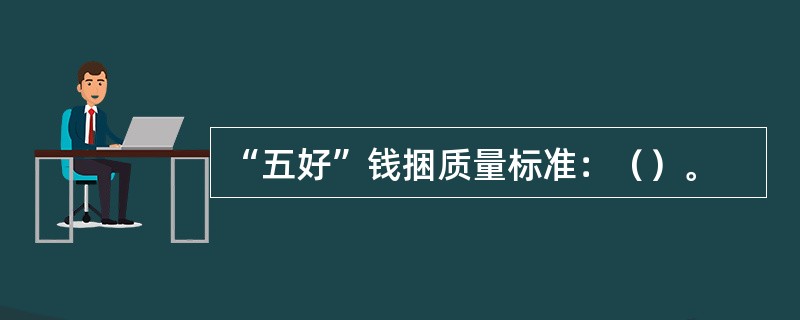 “五好”钱捆质量标准：（）。